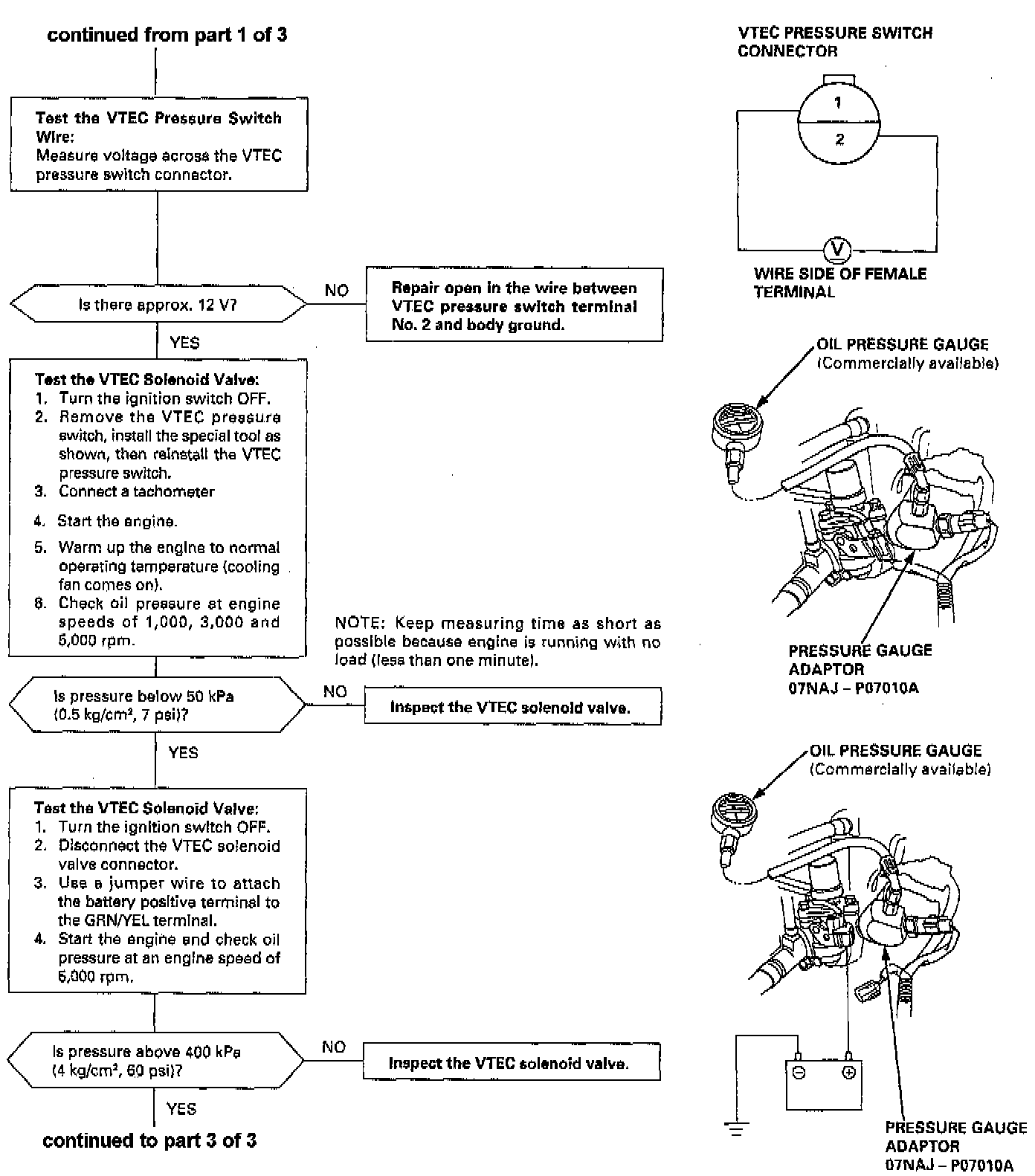 continued from part 1 of 3

Test the VTEC Pressure Switch Wire:
Measure voltage across the VTEC pressure switch connector.

Is there approx. 12 V?

NO

Repair open in the wire between VTEC pressure switch terminal No. 2 and body ground.

YES

Test the VTEC Solenoid Valve:
1. Turn the ignition switch OFF.
2. Remove the VTEC pressure switch, install the special tool as shown, then reinstall the VTEC pressure switch.
3. Connect a tachometer
4. Start the engine.
5. Warm up the engine to normal operating temperature (cooling fan comes on).
6. Check oil pressure at engine speeds of 1,000, 3,000 and 5,000 rpm.

NOTE: Keep measuring time as short as possible because engine is running with no load (less than one minute).

Is pressure below 50 kPa (0.5 kg/cm², 7 psi)?

NO

Inspect the VTEC solenoid valve.

YES

Test the VTEC Solenoid Valve:
1. Turn the ignition switch OFF.
2. Disconnect the VTEC solenoid valve connector.
3. Use a jumper wire to attach the battery positive terminal to the GRN/YEL terminal.
4. Start the engine and check oil pressure at an engine speed of 5,000 rpm.

Is pressure above 400 kPa (4 kg/cm², 60 psi)?

NO

Inspect the VTEC solenoid valve.

YES

continued to part 3 of 3

VTEC PRESSURE SWITCH CONNECTOR

1

2

V

WIRE SIDE OF FEMALE TERMINAL

OIL PRESSURE GAUGE
(Commercially available)

PRESSURE GAUGE ADAPTOR
07NAJ – P07010A

OIL PRESSURE GAUGE
(Commercially available)

PRESSURE GAUGE ADAPTOR
07NAJ – P07010A